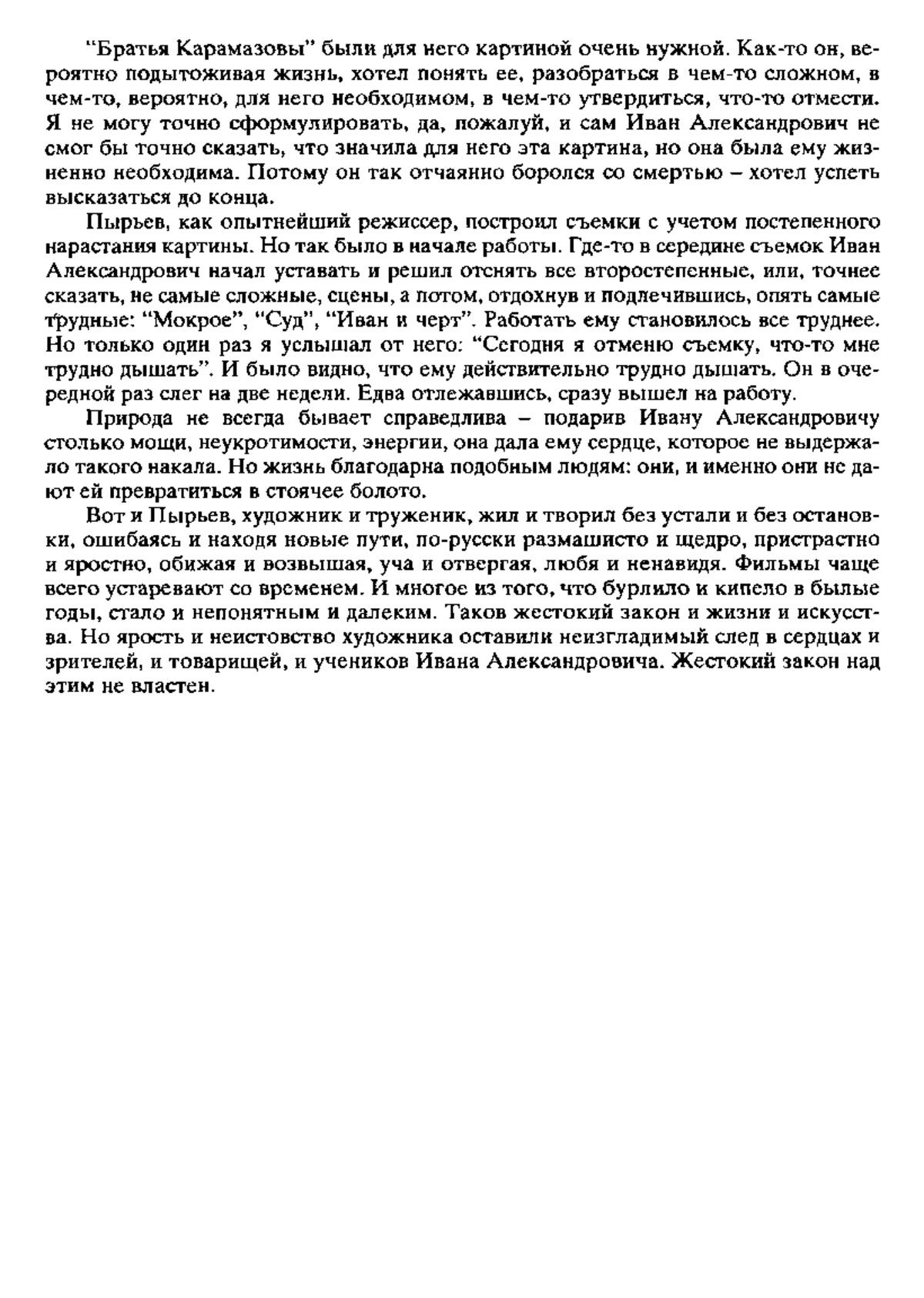 "Братья Карамазовы" были для него картиной очень нужной. Как-то он, вероятно подытоживая жизнь, хотел понять ее, разобраться в чем-то сложном, в чем-то, вероятно, для него необходимом, в чем-то утвердиться, что-то отмести. Я не могу точно сформулировать, да, пожалуй, и сам Иван Александрович не смог бы точно сказать, что значила для него эта картина, но она была ему жизненно необходима. Потому он так отчаянно боролся со смертью – хотел успеть высказаться до конца.

Пырьев, как опытнейший режиссер, построил съемки с учетом постепенного нарастания картины. Но так было в начале работы. Где-то в середине съемок Иван Александрович начал уставать и решил отснять все второстепенные, или, точнее сказать, не самые сложные, сцены, а потом, отдохнув и подлечившись, опять самые трудные: "Мокрое", "Суд", "Иван и черт". Работать ему становилось все труднее. Но только один раз я услышал от него: "Сегодня я отменю съемку, что-то мне трудно дышать". И было видно, что ему действительно трудно дышать. Он в очередной раз слег на две недели. Едва отлежавшись, сразу вышел на работу.

Природа не всегда бывает справедлива – подарив Ивану Александровичу столько мощи, неукротимости, энергии, она дала ему сердце, которое не выдержало такого накала. Но жизнь благодарна подобным людям: они, и именно они не дают ей превратиться в стоячее болото.

Вот и Пырьев, художник и труженик, жил и творил без устали и без остановки, ошибаясь и находя новые пути, по-русски размашисто и щедро, пристрастно и яростно, обижая и возвышая, уча и отвергая, любя и ненавидя. Фильмы чаще всего устаревают со временем. И многое из того, что бурлило и кипело в былые годы, стало и непонятным и далеким. Таков жестокий закон и жизни и искусства. Но ярость и неистовство художника оставили неизгладимый след в сердцах и зрителей, и товарищей, и учеников Ивана Александровича. Жестокий закон над этим не властен.